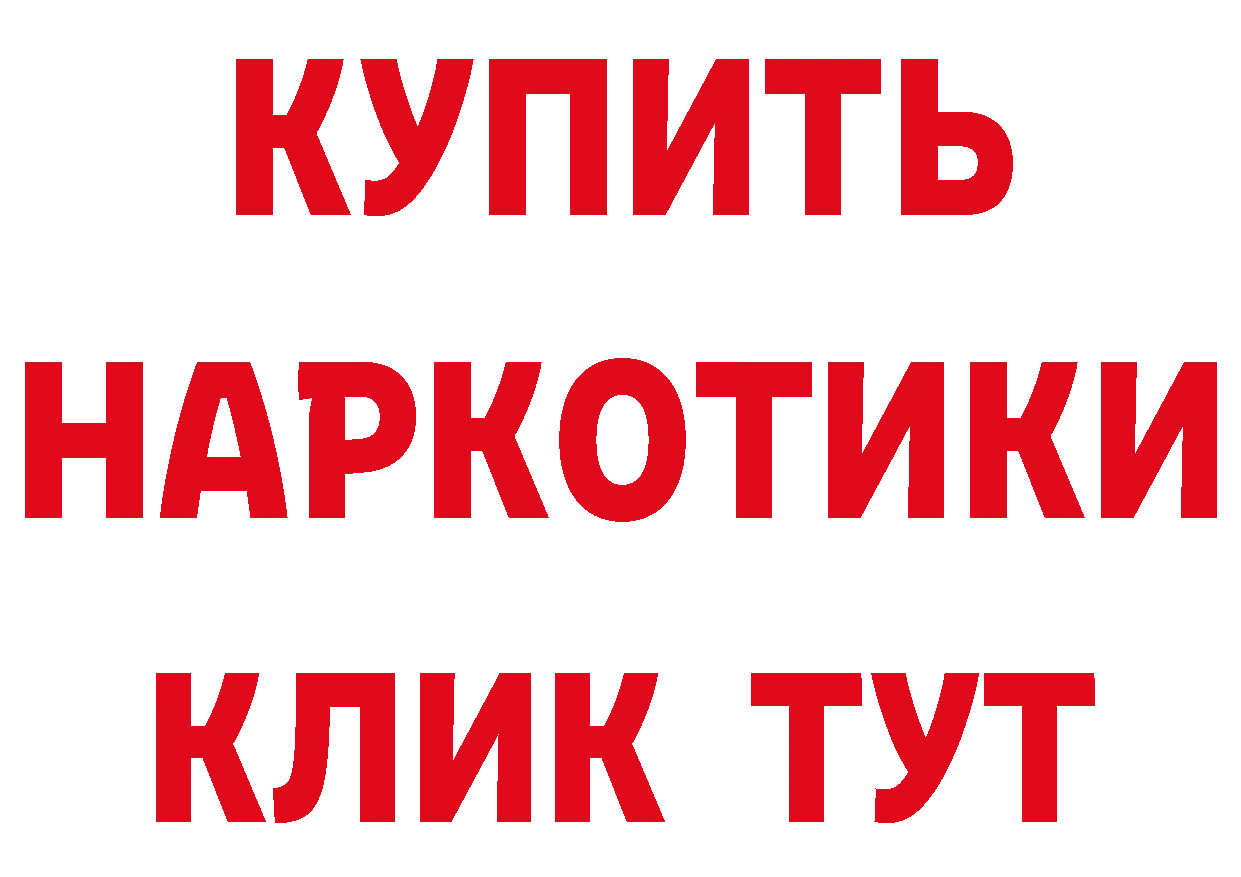 КУПИТЬ НАРКОТИКИ КЛИК ТУТ